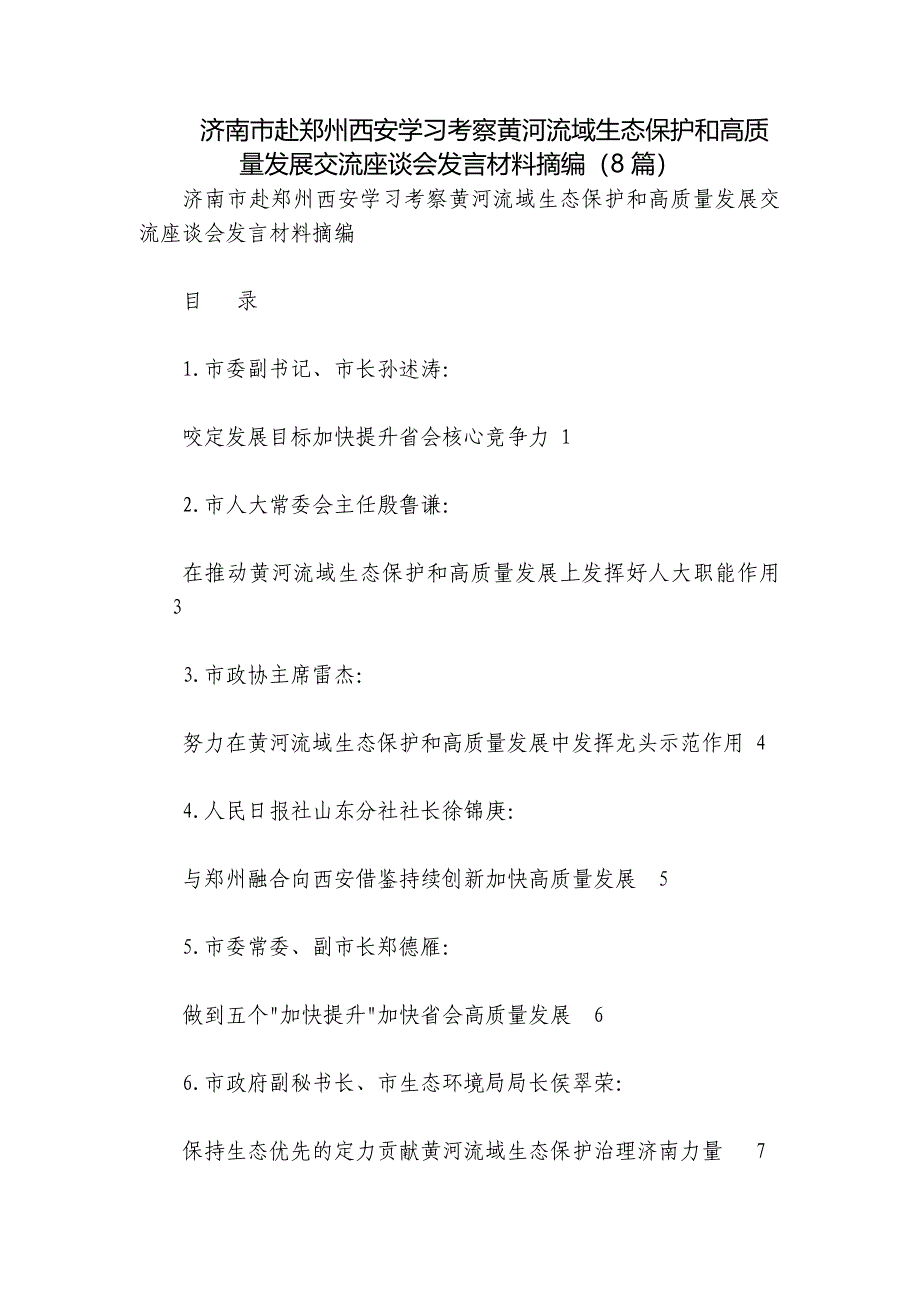 济南市赴郑州西安学习考察黄河流域生态保护和高质量发展交流座谈会发言材料摘编（8篇）

济南市赴郑州西安学习考察黄河流域生态保护和高质量发展交流座谈会发言材料摘编

目　录

1.市委副书记、市长孙述涛:

咬定发展目标加快提升省会核心竞争力 1

2.市人大常委会主任殷鲁谦:

在推动黄河流域生态保护和高质量发展上发挥好人大职能作用 3

3.市政协主席雷杰:

努力在黄河流域生态保护和高质量发展中发挥龙头示范作用 4

4.人民日报社山东分社社长徐锦庚:

与郑州融合向西安借鉴持续创新加快高质量发展 5

5.市委常委、副市长郑德雁:

做到五个"加快提升"加快省会高质量发展 6

6.市政府副秘书长、市生态环境局局长侯翠荣:

保持生态优先的定力贡献黄河流域生态保护治理济南力量 7